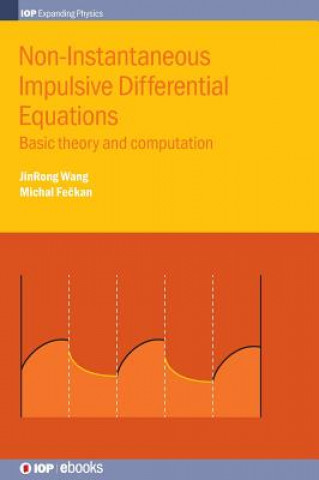 IOP Expanding Physics

Non-Instantaneous Impulsive Differential Equations

Basic theory and computation

JinRong Wang
Michal Fečkan

IOP | ebooks